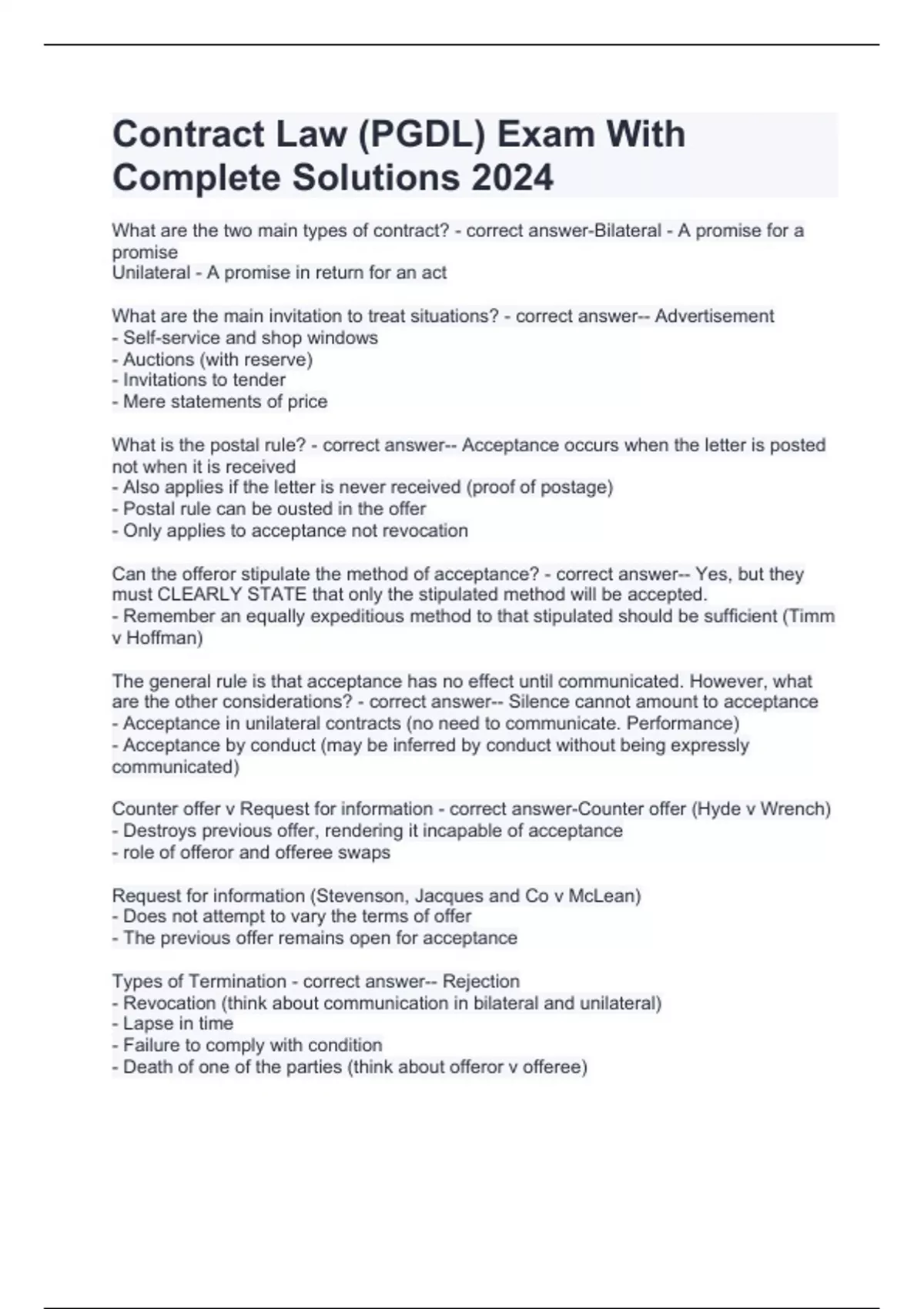 Contract Law (PGDL) Exam With Complete Solutions 2024

What are the two main types of contract? - correct answer-Bilateral - A promise for a promise
Unilateral - A promise in return for an act

What are the main invitation to treat situations? - correct answer-- Advertisement
- Self-service and shop windows
- Auctions (with reserve)
- Invitations to tender
- Mere statements of price

What is the postal rule? - correct answer-- Acceptance occurs when the letter is posted not when it is received
- Also applies if the letter is never received (proof of postage)
- Postal rule can be ousted in the offer
- Only applies to acceptance not revocation

Can the offeror stipulate the method of acceptance? - correct answer-- Yes, but they must CLEARLY STATE that only the stipulated method will be accepted.
- Remember an equally expeditious method to that stipulated should be sufficient (Timm v Hoffman)

The general rule is that acceptance has no effect until communicated. However, what are the other considerations? - correct answer-- Silence cannot amount to acceptance
- Acceptance in unilateral contracts (no need to communicate. Performance)
- Acceptance by conduct (may be inferred by conduct without being expressly communicated)

Counter offer v Request for information - correct answer-Counter offer (Hyde v Wrench)
- Destroys previous offer, rendering it incapable of acceptance
- role of offeror and offeree swaps

Request for information (Stevenson, Jacques and Co v McLean)
- Does not attempt to vary the terms of offer
- The previous offer remains open for acceptance

Types of Termination - correct answer-- Rejection
- Revocation (think about communication in bilateral and unilateral)
- Lapse in time
- Failure to comply with condition
- Death of one of the parties (think about offeror v offeree)